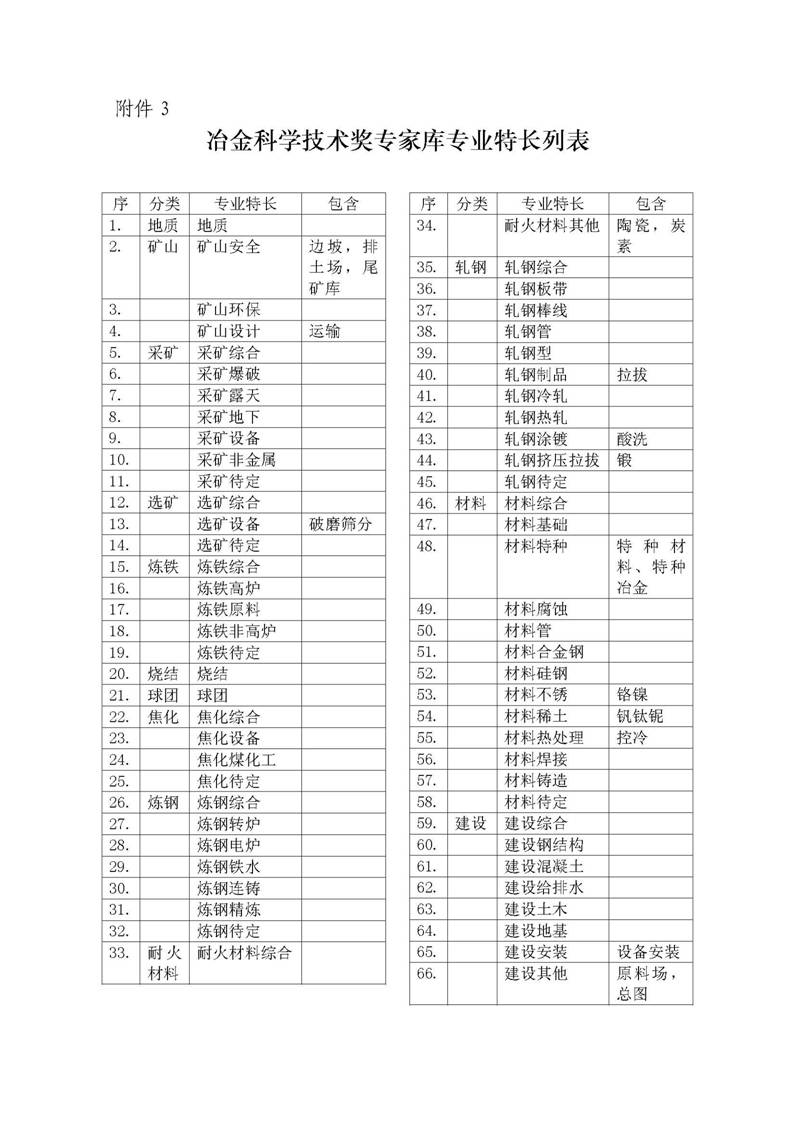 附件 3

冶金科学技术奖专家库专业特长列表

| 序 | 分类 | 专业特长 | 包含 |
|---|---|---|---|
| 1. | 地质 | 地质 | |
| 2. | 矿山 | 矿山安全 | 边坡，排土场，尾矿库 |
| 3. | | 矿山环保 | |
| 4. | | 矿山设计 | 运输 |
| 5. | 采矿 | 采矿综合 | |
| 6. | | 采矿爆破 | |
| 7. | | 采矿露天 | |
| 8. | | 采矿地下 | |
| 9. | | 采矿设备 | |
| 10. | | 采矿非金属 | |
| 11. | | 采矿待定 | |
| 12. | 选矿 | 选矿综合 | |
| 13. | | 选矿设备 | 破磨筛分 |
| 14. | | 选矿待定 | |
| 15. | 炼铁 | 炼铁综合 | |
| 16. | | 炼铁高炉 | |
| 17. | | 炼铁原料 | |
| 18. | | 炼铁非高炉 | |
| 19. | | 炼铁待定 | |
| 20. | 烧结 | 烧结 | |
| 21. | 球团 | 球团 | |
| 22. | 焦化 | 焦化综合 | |
| 23. | | 焦化设备 | |
| 24. | | 焦化煤化工 | |
| 25. | | 焦化待定 | |
| 26. | 炼钢 | 炼钢综合 | |
| 27. | | 炼钢转炉 | |
| 28. | | 炼钢电炉 | |
| 29. | | 炼钢铁水 | |
| 30. | | 炼钢连铸 | |
| 31. | | 炼钢精炼 | |
| 32. | | 炼钢待定 | |
| 33. | 耐火材料 | 耐火材料综合 | |

| 序 | 分类 | 专业特长 | 包含 |
|---|---|---|---|
| 34. | | 耐火材料其他 | 陶瓷，炭素 |
| 35. | 轧钢 | 轧钢综合 | |
| 36. | | 轧钢板带 | |
| 37. | | 轧钢棒线 | |
| 38. | | 轧钢管 | |
| 39. | | 轧钢型 | |
| 40. | | 轧钢制品 | 拉拔 |
| 41. | | 轧钢冷轧 | |
| 42. | | 轧钢热轧 | |
| 43. | | 轧钢涂镀 | 酸洗 |
| 44. | | 轧钢挤压拉拔 | 锻 |
| 45. | | 轧钢待定 | |
| 46. | 材料 | 材料综合 | |
| 47. | | 材料基础 | |
| 48. | | 材料特种 | 特种材料、特种冶金 |
| 49. | | 材料腐蚀 | |
| 50. | | 材料管 | |
| 51. | | 材料合金钢 | |
| 52. | | 材料硅钢 | |
| 53. | | 材料不锈 | 铬镍 |
| 54. | | 材料稀土 | 钒钛铌 |
| 55. | | 材料热处理 | 控冷 |
| 56. | | 材料焊接 | |
| 57. | | 材料铸造 | |
| 58. | | 材料待定 | |
| 59. | 建设 | 建设综合 | |
| 60. | | 建设钢结构 | |
| 61. | | 建设混凝土 | |
| 62. | | 建设给排水 | |
| 63. | | 建设土木 | |
| 64. | | 建设地基 | |
| 65. | | 建设安装 | 设备安装 |
| 66. | | 建设其他 | 原料场，总图 |